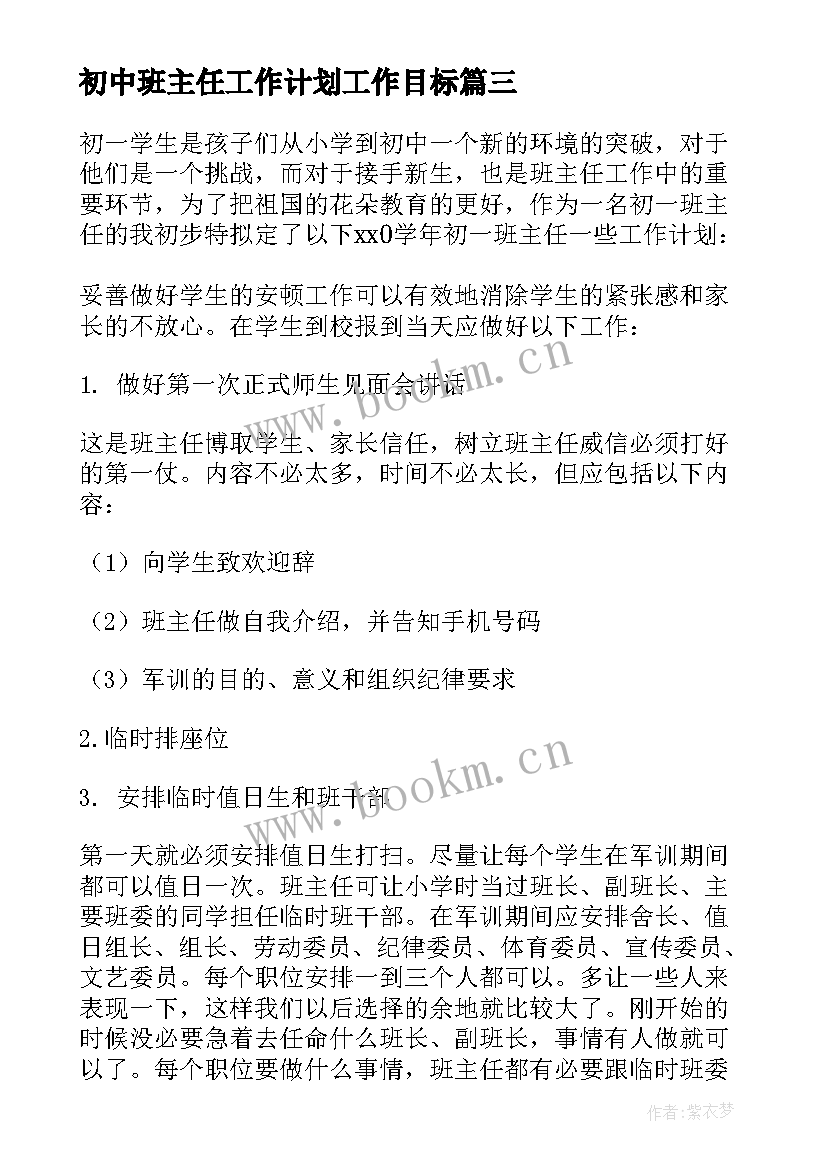 初中班主任工作计划工作目标篇三

初一学生是孩子们从小学到初中一个新的环境的突破，对于他们是一个挑战，而对于接手新生，也是班主任工作中的重要环节，为了把祖国的花朵教育的更好，作为一名初一班主任的我初步特拟定了以下xx0学年初一班主任一些工作计划：

妥善做好学生的安顿工作可以有效地消除学生的紧张感和家长的不放心。在学生到校报到当天应做好以下工作：

1. 做好第一次正式师生见面会讲话

这是班主任博取学生、家长信任，树立班主任威信必须打好的第一仗。内容不必太多，时间不必太长，但应包括以下内容：

（1）向学生致欢迎辞

（2）班主任做自我介绍，并告知手机号码

（3）军训的目的、意义和组织纪律要求

2.临时排座位

3. 安排临时值日生和班干部

第一天就必须安排值日生打扫。尽量让每个学生在军训期间都可以值日一次。班主任可让小学时当过班长、副班长、主要班委的同学担任临时班干部。在军训期间应安排舍长、值日组长、组长、劳动委员、纪律委员、体育委员、宣传委员、文艺委员。每个职位安排一到三个人都可以。多让一些人来表现一下，这样我们以后选择的余地就比较大了。刚开始的时候没必要急着去任命什么班长、副班长，事情有人做就可以了。每个职位要做什么事情，班主任都有必要跟临时班委

www.bookm.cn

www.bookm.cn

作者：紫衣梦